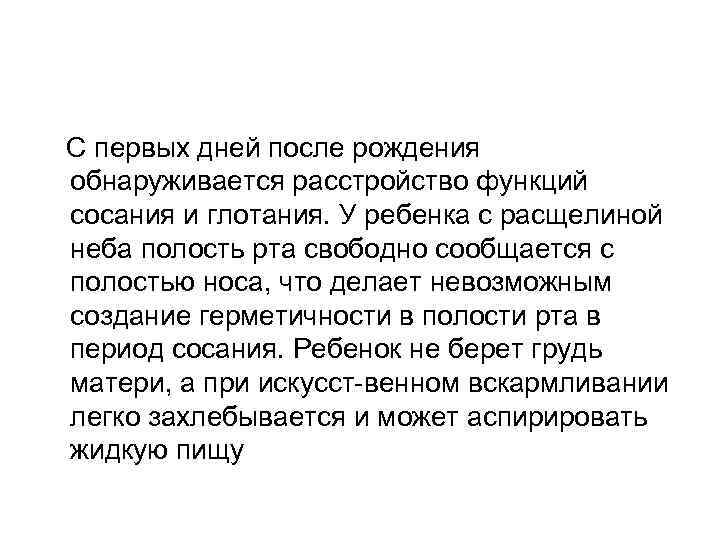 С первых дней после рождения обнаруживается расстройство функций сосания и глотания. У ребенка с расщелиной неба полость рта свободно сообщается с полостью носа, что делает невозможным создание герметичности в полости рта в период сосания. Ребенок не берет грудь матери, а при искусст-венном вскармливании легко захлебывается и может аспирировать жидкую пищу